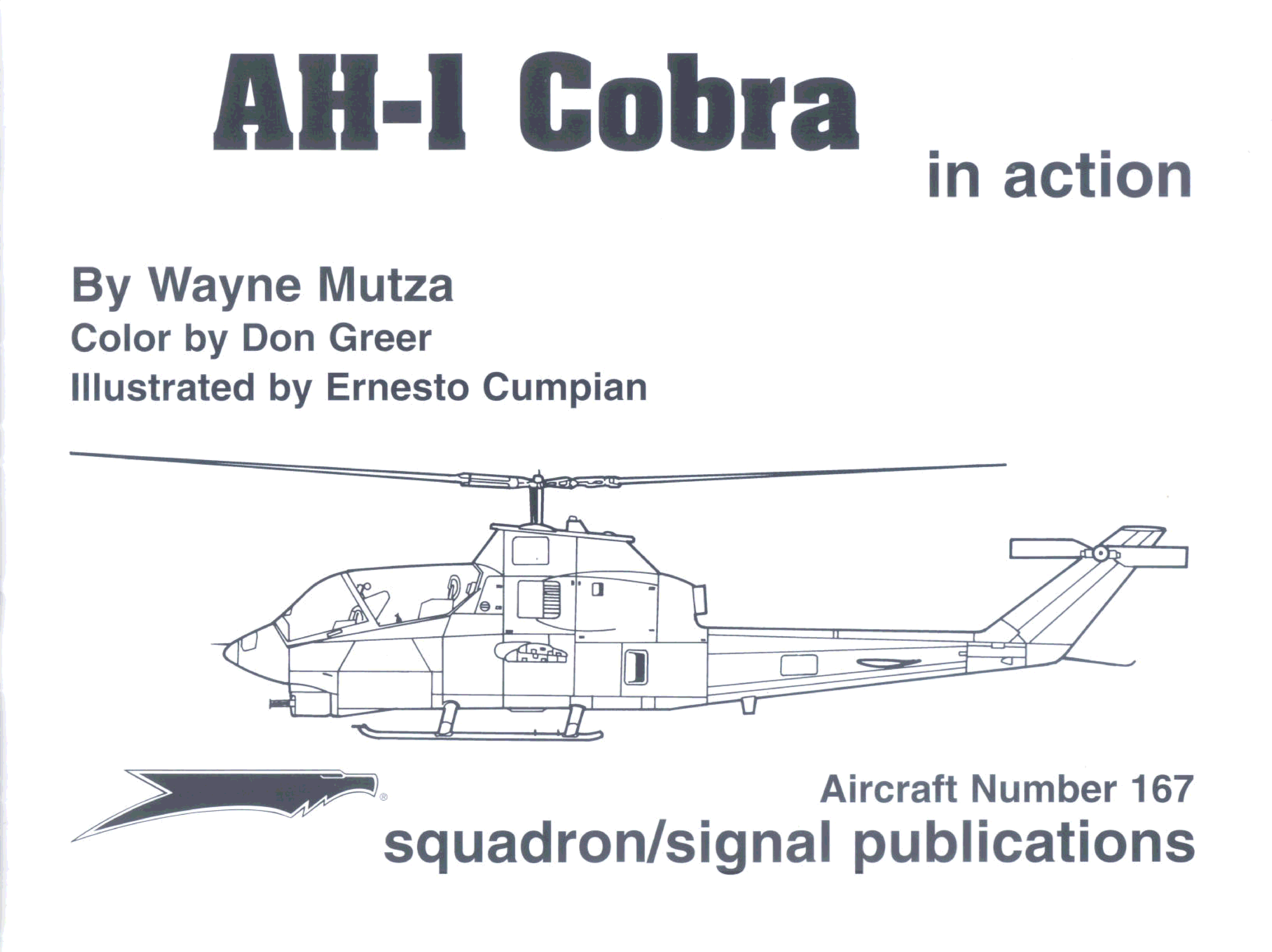 AH-1 Cobra

in action

By Wayne Mutza

Color by Don Greer

Illustrated by Ernesto Cumpian

Aircraft Number 167

squadron/signal publications